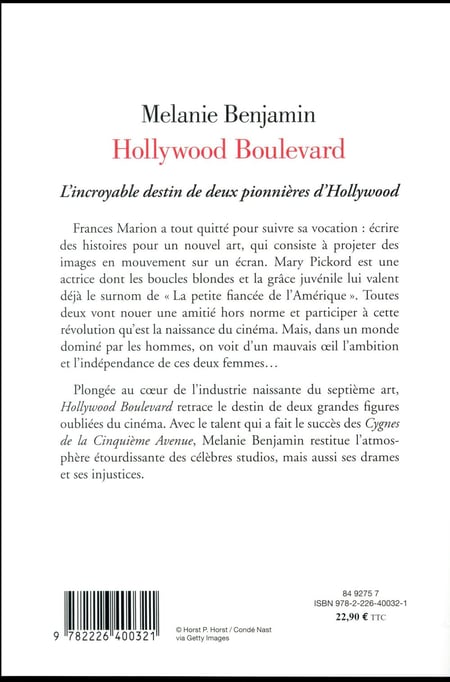 Melanie Benjamin
Hollywood Boulevard

L'incroyable destin de deux pionnières d'Hollywood

Frances Marion a tout quitté pour suivre sa vocation : écrire des histoires pour un nouvel art, qui consiste à projeter des images en mouvement sur un écran. Mary Pickord est une actrice dont les boucles blondes et la grâce juvénile lui valent déjà le surnom de « La petite fiancée de l'Amérique ». Toutes deux vont nouer une amitié hors norme et participer à cette révolution qu'est la naissance du cinéma. Mais, dans un monde dominé par les hommes, on voit d'un mauvais œil l'ambition et l'indépendance de ces deux femmes…

Plongée au cœur de l'industrie naissante du septième art, Hollywood Boulevard retrace le destin de deux grandes figures oubliées du cinéma. Avec le talent qui a fait le succès des Cygnes de la Cinquième Avenue, Melanie Benjamin restitue l'atmosphère étourdissante des célèbres studios, mais aussi ses drames et ses injustices.

9 782226 400321

© Horst P. Horst / Condé Nast via Getty Images

84 9275 7
ISBN 978-2-226-40032-1
22,90 € TTC